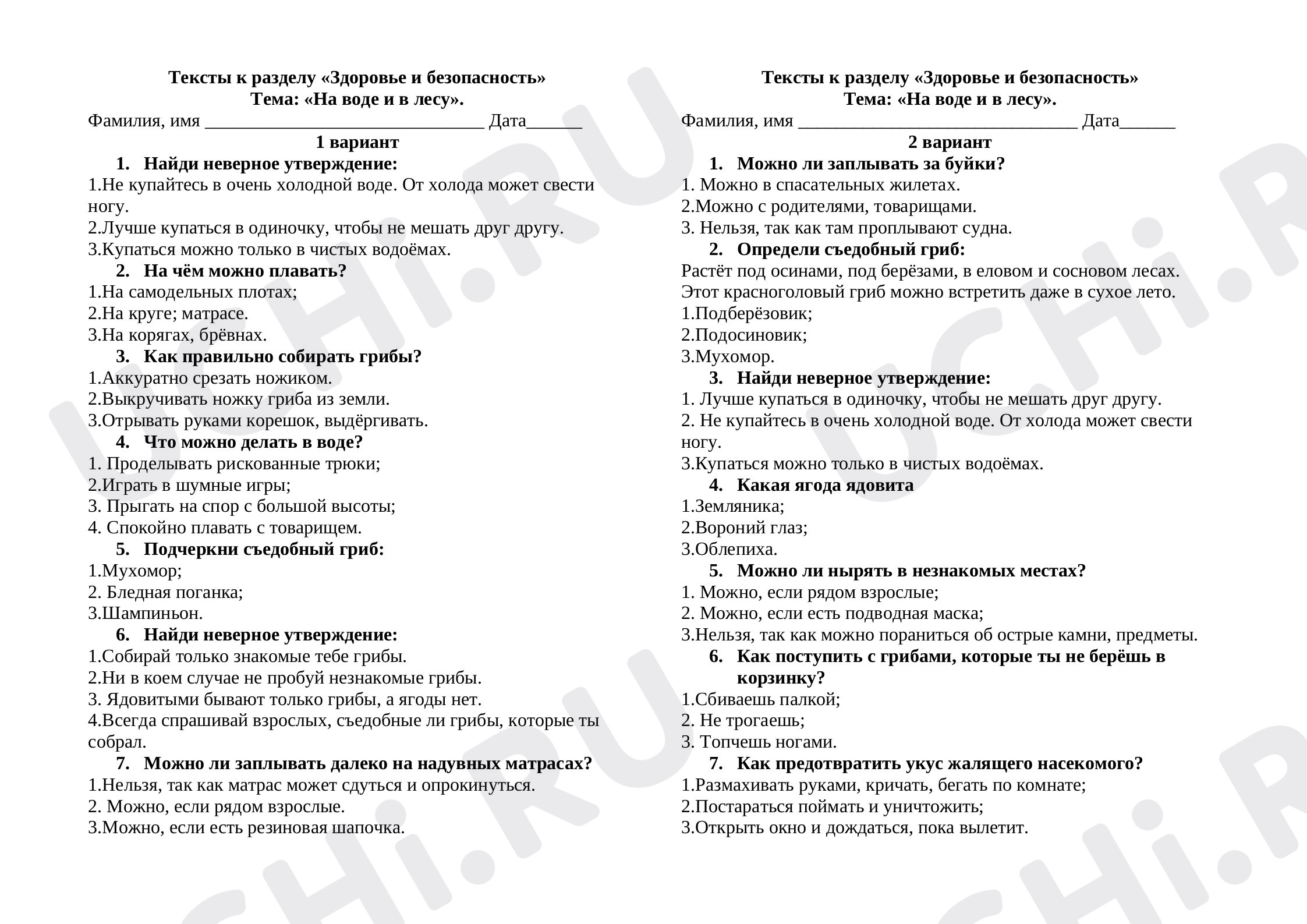 Тексты к разделу «Здоровье и безопасность»
Тема: «На воде и в лесу».

Фамилия, имя ____ Дата____

1 вариант

1. Найди неверное утверждение:
1.Не купайтесь в очень холодной воде. От холода может свести ногу.
2.Лучше купаться в одиночку, чтобы не мешать друг другу.
3.Купаться можно только в чистых водоёмах.

2. На чём можно плавать?
1.На самодельных плотах;
2.На круге; матрасе.
3.На корягах, брёвнах.

3. Как правильно собирать грибы?
1.Аккуратно срезать ножиком.
2.Выкручивать ножку гриба из земли.
3.Отрывать руками корешок, выдёргивать.

4. Что можно делать в воде?
1. Проделывать рискованные трюки;
2.Играть в шумные игры;
3. Прыгать на спор с большой высоты;
4. Спокойно плавать с товарищем.

5. Подчеркни съедобный гриб:
1.Мухомор;
2. Бледная поганка;
3.Шампиньон.

6. Найди неверное утверждение:
1.Собирай только знакомые тебе грибы.
2.Ни в коем случае не пробуй незнакомые грибы.
3. Ядовитыми бывают только грибы, а ягоды нет.
4.Всегда спрашивай взрослых, съедобные ли грибы, которые ты собрал.

7. Можно ли заплывать далеко на надувных матрасах?
1.Нельзя, так как матрас может сдуться и опрокинуться.
2. Можно, если рядом взрослые.
3.Можно, если есть резиновая шапочка.

Тексты к разделу «Здоровье и безопасность»
Тема: «На воде и в лесу».

Фамилия, имя ____ Дата____

2 вариант

1. Можно ли заплывать за буйки?
1. Можно в спасательных жилетах.
2.Можно с родителями, товарищами.
3. Нельзя, так как там проплывают судна.

2. Определи съедобный гриб:
Растёт под осинами, под берёзами, в еловом и сосновом лесах. Этот красноголовый гриб можно встретить даже в сухое лето.
1.Подберёзовик;
2.Подосиновик;
3.Мухомор.

3. Найди неверное утверждение:
1. Лучше купаться в одиночку, чтобы не мешать друг другу.
2. Не купайтесь в очень холодной воде. От холода может свести ногу.
3.Купаться можно только в чистых водоёмах.

4. Какая ягода ядовита
1.Земляника;
2.Вороний глаз;
3.Облепиха.

5. Можно ли нырять в незнакомых местах?
1. Можно, если рядом взрослые;
2. Можно, если есть подводная маска;
3.Нельзя, так как можно пораниться об острые камни, предметы.

6. Как поступить с грибами, которые ты не берёшь в корзинку?
1.Сбиваешь палкой;
2. Не трогаешь;
3. Топчешь ногами.

7. Как предотвратить укус жалящего насекомого?
1.Размахивать руками, кричать, бегать по комнате;
2.Постараться поймать и уничтожить;
3.Открыть окно и дождаться, пока вылетит.

UCHi.RU